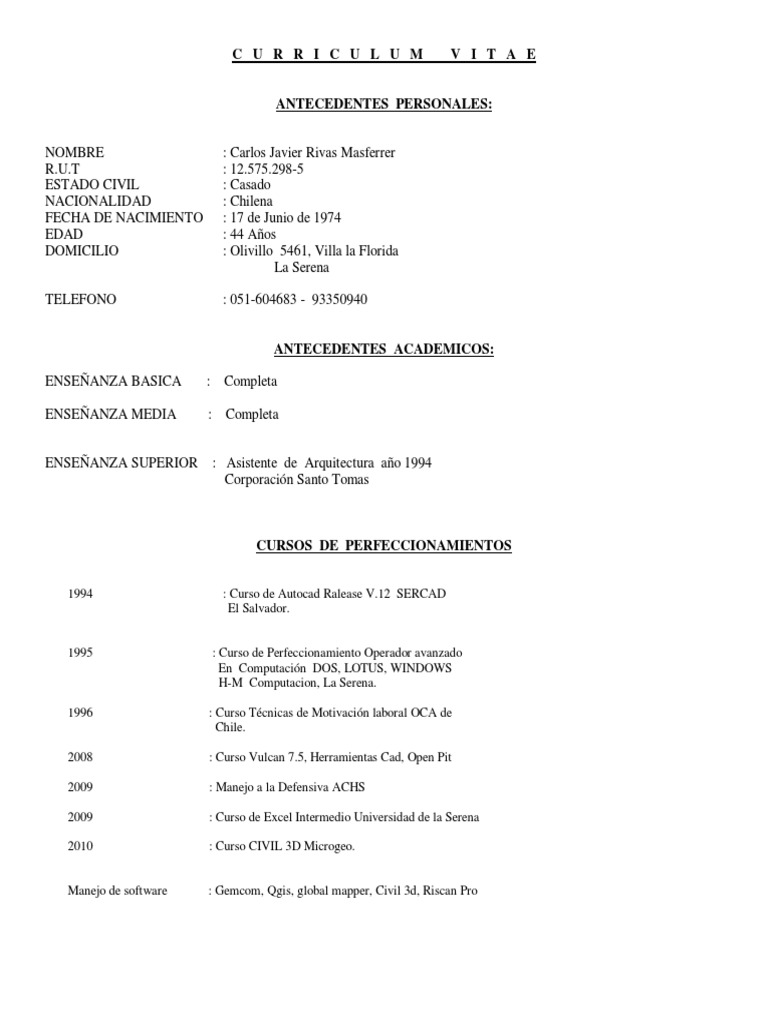 C U R R I C U L U M V I T A E

ANTECEDENTES PERSONALES:

NOMBRE : Carlos Javier Rivas Masferrer
R.U.T : 12.575.298-5
ESTADO CIVIL : Casado
NACIONALIDAD : Chilena
FECHA DE NACIMIENTO : 17 de Junio de 1974
EDAD : 44 Años
DOMICILIO : Olivillo 5461, Villa la Florida
La Serena

TELEFONO : 051-604683 - 93350940

ANTECEDENTES ACADEMICOS:

ENSEÑANZA BASICA : Completa

ENSEÑANZA MEDIA : Completa

ENSEÑANZA SUPERIOR : Asistente de Arquitectura año 1994
Corporación Santo Tomas

CURSOS DE PERFECCIONAMIENTOS

1994 : Curso de Autocad Ralease V.12 SERCAD
El Salvador.

1995 : Curso de Perfeccionamiento Operador avanzado
En Computación DOS, LOTUS, WINDOWS
H-M Computacion, La Serena.

1996 : Curso Técnicas de Motivación laboral OCA de
Chile.

2008 : Curso Vulcan 7.5, Herramientas Cad, Open Pit

2009 : Manejo a la Defensiva ACHS

2009 : Curso de Excel Intermedio Universidad de la Serena

2010 : Curso CIVIL 3D Microgeo.

Manejo de software : Gemcom, Qgis, global mapper, Civil 3d, Riscan Pro